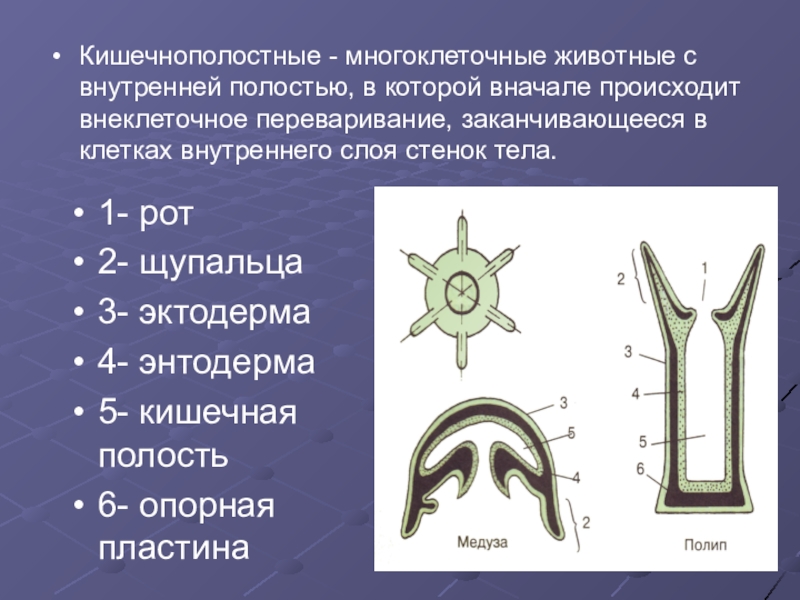 • Кишечнополостные - многоклеточные животные с внутренней полостью, в которой вначале происходит внеклеточное переваривание, заканчивающееся в клетках внутреннего слоя стенок тела.

• 1- рот
• 2- щупальца
• 3- эктодерма
• 4- энтодерма
• 5- кишечная полость
• 6- опорная пластина

3
5
4
2
Медуза

2
1
3
4
5
6
Полип